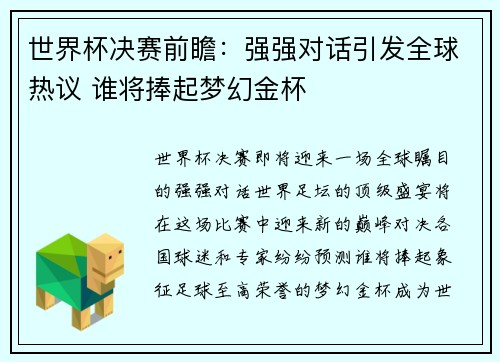 世界杯决赛前瞻：强强对话引发全球热议 谁将捧起梦幻金杯

世界杯决赛即将迎来一场全球瞩目的强强对话世界足坛的顶级盛宴将在这场比赛中迎来新的巅峰对决各国球迷和专家纷纷预测谁将捧起象征足球至高荣誉的梦幻金杯成为世